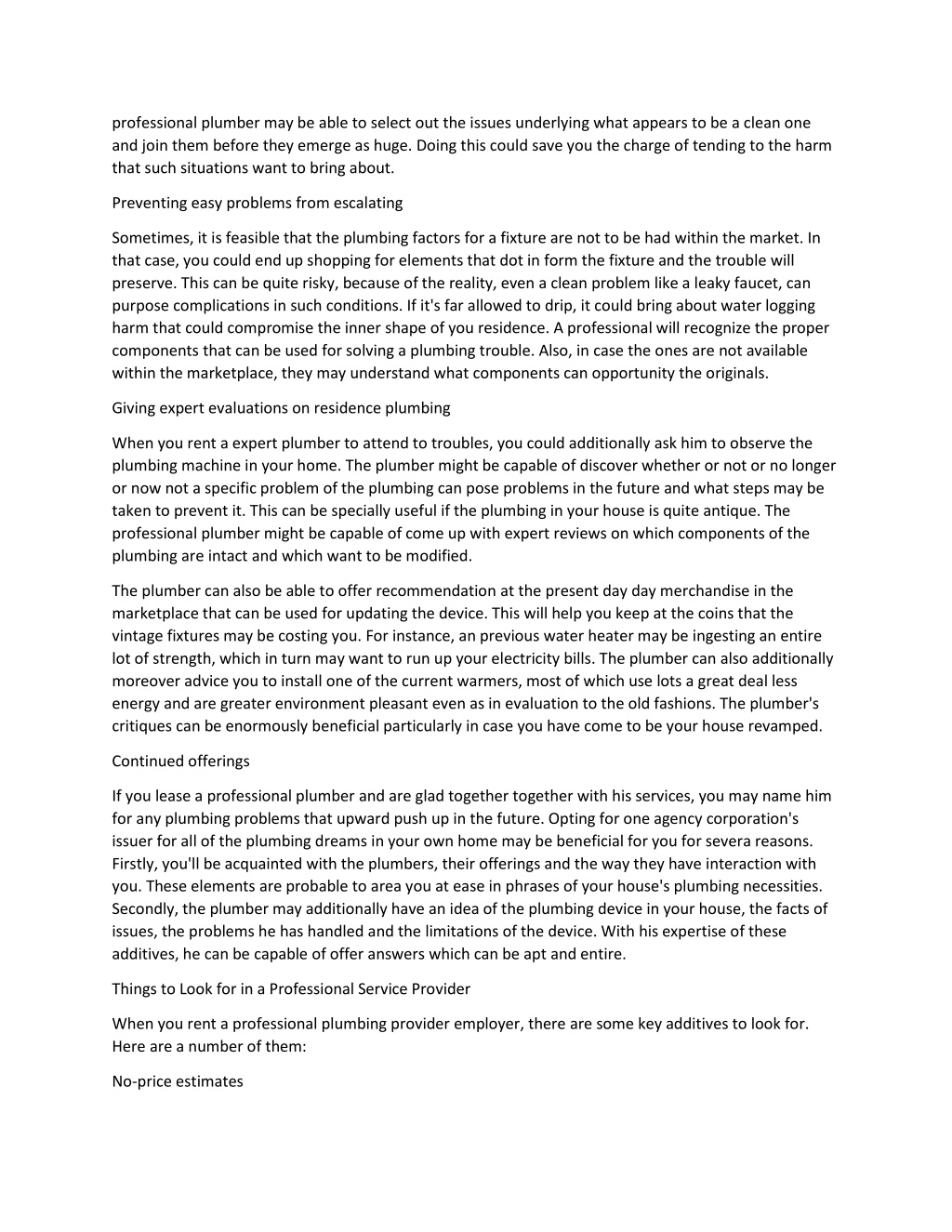 professional plumber may be able to select out the issues underlying what appears to be a clean one and join them before they emerge as huge. Doing this could save you the charge of tending to the harm that such situations want to bring about.

Preventing easy problems from escalating

Sometimes, it is feasible that the plumbing factors for a fixture are not to be had within the market. In that case, you could end up shopping for elements that dot in form the fixture and the trouble will preserve. This can be quite risky, because of the reality, even a clean problem like a leaky faucet, can purpose complications in such conditions. If it's far allowed to drip, it could bring about water logging harm that could compromise the inner shape of you residence. A professional will recognize the proper components that can be used for solving a plumbing trouble. Also, in case the ones are not available within the marketplace, they may understand what components can opportunity the originals.

Giving expert evaluations on residence plumbing

When you rent a expert plumber to attend to troubles, you could additionally ask him to observe the plumbing machine in your home. The plumber might be capable of discover whether or not or no longer or now not a specific problem of the plumbing can pose problems in the future and what steps may be taken to prevent it. This can be specially useful if the plumbing in your house is quite antique. The professional plumber might be capable of come up with expert reviews on which components of the plumbing are intact and which want to be modified.

The plumber can also be able to offer recommendation at the present day day merchandise in the marketplace that can be used for updating the device. This will help you keep at the coins that the vintage fixtures may be costing you. For instance, an previous water heater may be ingesting an entire lot of strength, which in turn may want to run up your electricity bills. The plumber can also additionally moreover advice you to install one of the current warmers, most of which use lots a great deal less energy and are greater environment pleasant even as in evaluation to the old fashions. The plumber's critiques can be enormously beneficial particularly in case you have come to be your house revamped.

Continued offerings

If you lease a professional plumber and are glad together together with his services, you may name him for any plumbing problems that upward push up in the future. Opting for one agency corporation's issuer for all of the plumbing dreams in your own home may be beneficial for you for severa reasons. Firstly, you'll be acquainted with the plumbers, their offerings and the way they have interaction with you. These elements are probable to area you at ease in phrases of your house's plumbing necessities. Secondly, the plumber may additionally have an idea of the plumbing device in your house, the facts of issues, the problems he has handled and the limitations of the device. With his expertise of these additives, he can be capable of offer answers which can be apt and entire.

Things to Look for in a Professional Service Provider

When you rent a professional plumbing provider employer, there are some key additives to look for. Here are a number of them:

No-price estimates